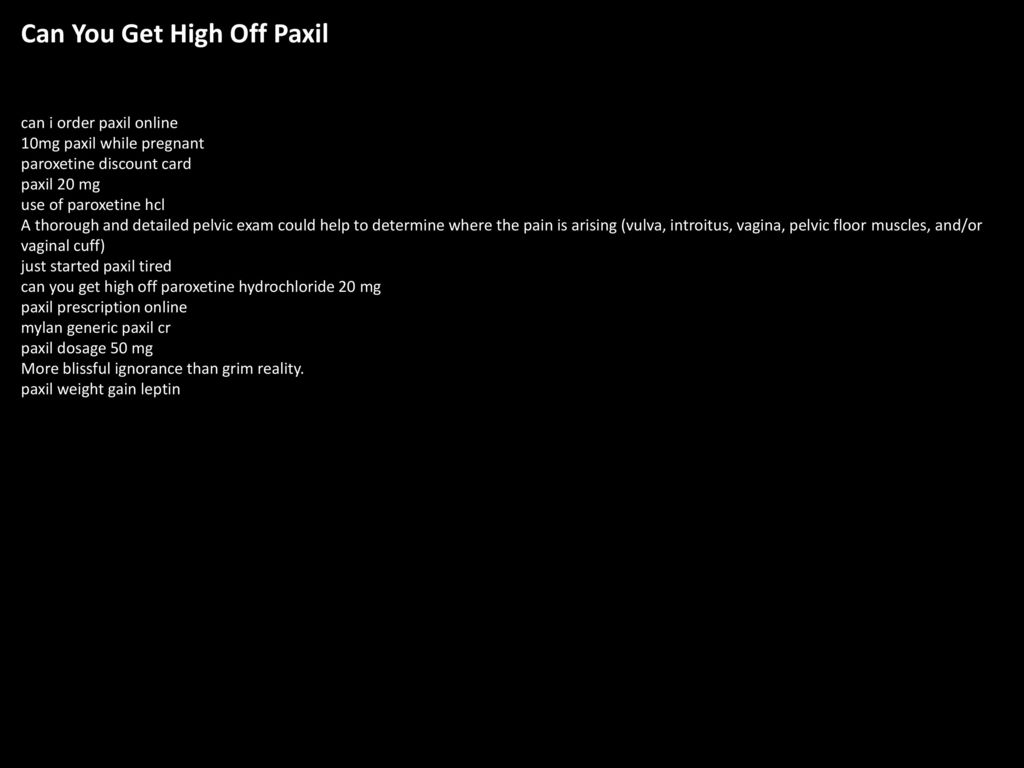 Can You Get High Off Paxil

can i order paxil online
10mg paxil while pregnant
paroxetine discount card
paxil 20 mg
use of paroxetine hcl
A thorough and detailed pelvic exam could help to determine where the pain is arising (vulva, introitus, vagina, pelvic floor muscles, and/or vaginal cuff)
just started paxil tired
can you get high off paroxetine hydrochloride 20 mg
paxil prescription online
mylan generic paxil cr
paxil dosage 50 mg
More blissful ignorance than grim reality.
paxil weight gain leptin